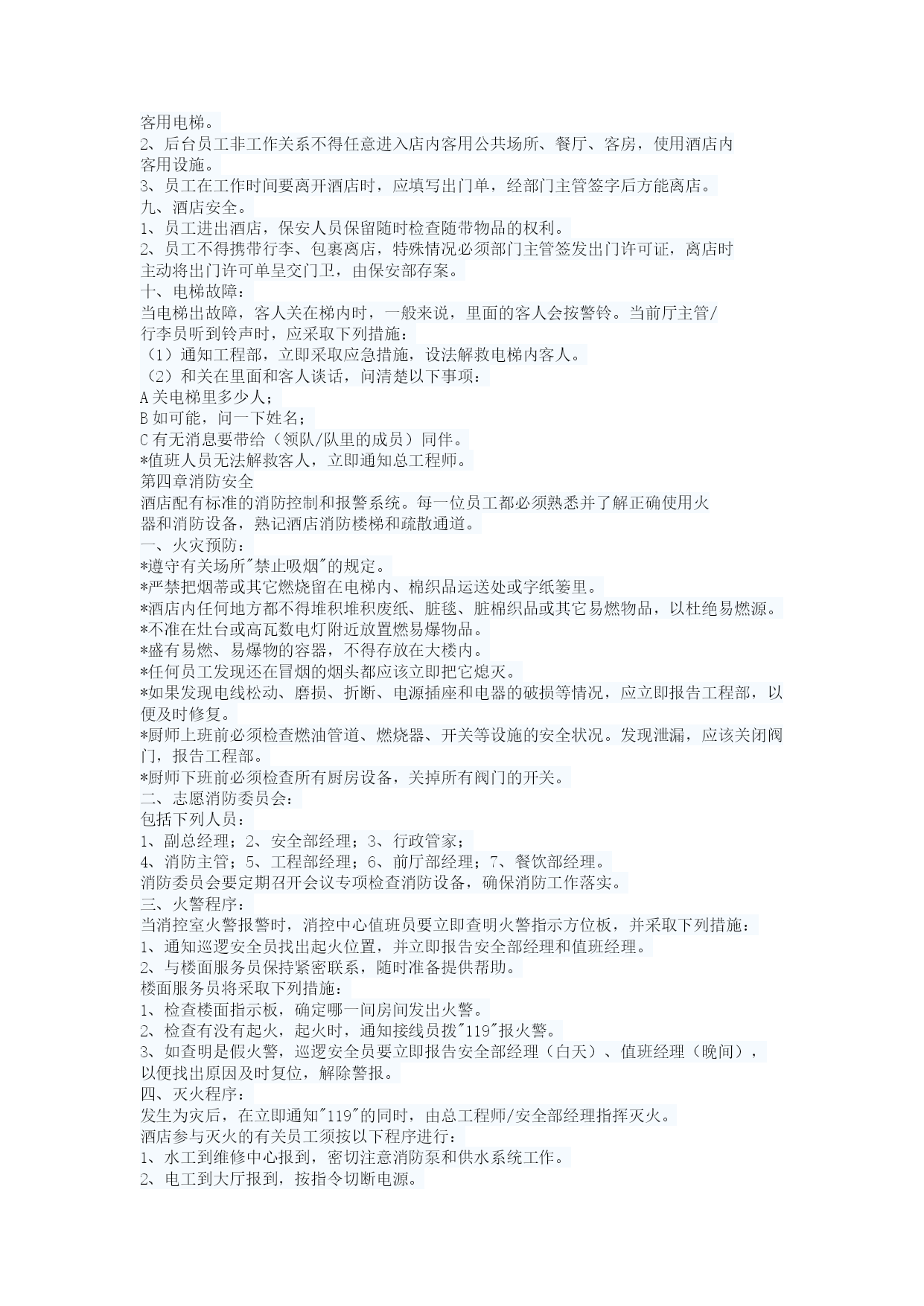 客用电梯。
2、后台员工非工作关系不得任意进入店内客用公共场所、餐厅、客房，使用酒店内客用设施。
3、员工在工作时间要离开酒店时，应填写出门单，经部门主管签字后方能离店。
九、酒店安全。
1、员工进出酒店，保安人员保留随时检查随带物品的权利。
2、员工不得携带行李、包裹离店，特殊情况必须部门主管签发出门许可证，离店时主动将出门许可单呈交门卫，由保安部存案。
十、电梯故障：
当电梯出故障，客人关在梯内时，一般来说，里面的客人会按警铃。当前厅主管/行李员听到铃声时，应采取下列措施：
（1）通知工程部，立即采取应急措施，设法解救电梯内客人。
（2）和关在里面和客人谈话，问清楚以下事项：
A 关电梯里多少人；
B 如可能，问一下姓名；
C 有无消息要带给（领队/队里的成员）同伴。
*值班人员无法解救客人，立即通知总工程师。
第四章消防安全
酒店配有标准的消防控制和报警系统。每一位员工都必须熟悉并了解正确使用火器和消防设备，熟记酒店消防楼梯和疏散通道。
一、火灾预防：
*遵守有关场所"禁止吸烟"的规定。
*严禁把烟蒂或其它燃烧留在电梯内、棉织品运送处或字纸篓里。
*酒店内任何地方都不得堆积堆积废纸、脏毯、脏棉织品或其它易燃物品，以杜绝易燃源。
*不准在灶台或高瓦数电灯附近放置燃易爆物品。
*盛有易燃、易爆物的容器，不得存放在大楼内。
*任何员工发现还在冒烟的烟头都应该立即把它熄灭。
*如果发现电线松动、磨损、折断、电源插座和电器的破损等情况，应立即报告工程部，以便及时修复。
*厨师上班前必须检查燃油管道、燃烧器、开关等设施的安全状况。发现泄漏，应该关闭阀门，报告工程部。
*厨师下班前必须检查所有厨房设备，关掉所有阀门的开关。
二、志愿消防委员会：
包括下列人员：
1、副总经理；2、安全部经理；3、行政管家；
4、消防主管；5、工程部经理；6、前厅部经理；7、餐饮部经理。
消防委员会要定期召开会议专项检查消防设备，确保消防工作落实。
三、火警程序：
当消控室火警报警时，消控中心值班员要立即查明火警指示方位板，并采取下列措施：
1、通知巡逻安全员找出起火位置，并立即报告安全部经理和值班经理。
2、与楼面服务员保持紧密联系，随时准备提供帮助。
楼面服务员将采取下列措施：
1、检查楼面指示板，确定哪一间房间发出火警。
2、检查有没有起火，起火时，通知接线员拨"119"报火警。
3、如查明是假火警，巡逻安全员要立即报告安全部经理（白天）、值班经理（晚间），以便找出原因及时复位，解除警报。
四、灭火程序：
发生为灾后，在立即通知"119"的同时，由总工程师/安全部经理指挥灭火。
酒店参与灭火的有关员工须按以下程序进行：
1、水工到维修中心报到，密切注意消防泵和供水系统工作。
2、电工到大厅报到，按指令切断电源。